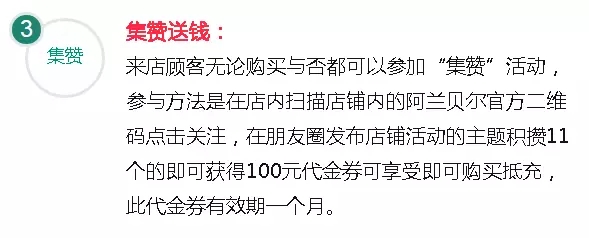 3

集赞

集赞送钱：

来店顾客无论购买与否都可以参加“集赞”活动，参与方法是在店内扫描店铺内的阿兰贝尔官方二维码点击关注，在朋友圈发布店铺活动的主题积攒11个的即可获得100元代金券可享受即可购买抵充，此代金券有效期一个月。